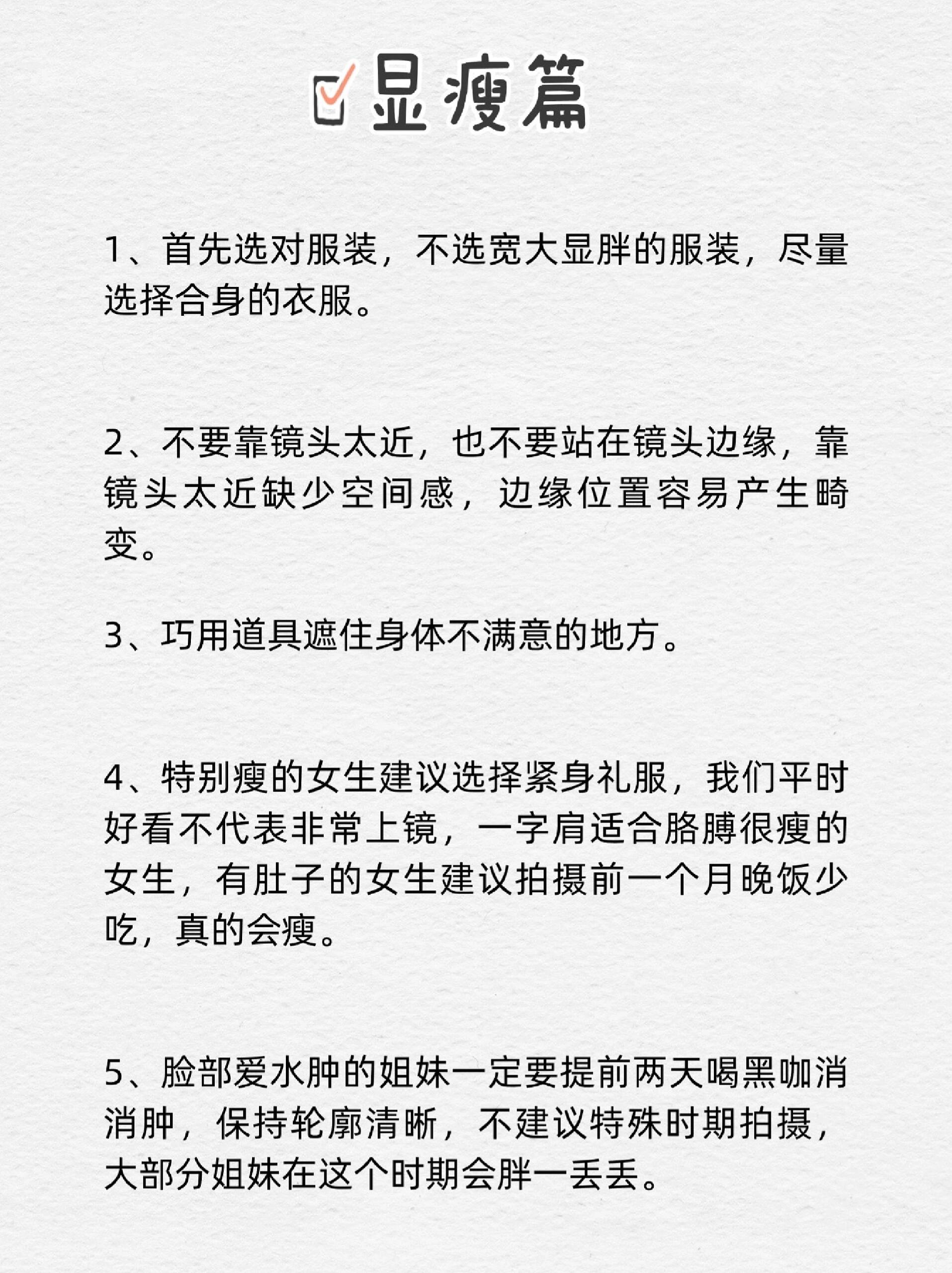 显瘦篇

1、首先选对服装，不选宽大显胖的服装，尽量选择合身的衣服。

2、不要靠镜头太近，也不要站在镜头边缘，靠镜头太近缺少空间感，边缘位置容易产生畸变。

3、巧用道具遮住身体不满意的地方。

4、特别瘦的女生建议选择紧身礼服，我们平时好看不代表非常上镜，一字肩适合胳膊很瘦的女生，有肚子的女生建议拍摄前一个月晚饭少吃，真的会瘦。

5、脸部爱水肿的姐妹一定要提前两天喝黑咖消消肿，保持轮廓清晰，不建议特殊时期拍摄，大部分姐妹在这个时期会胖一丢丢。